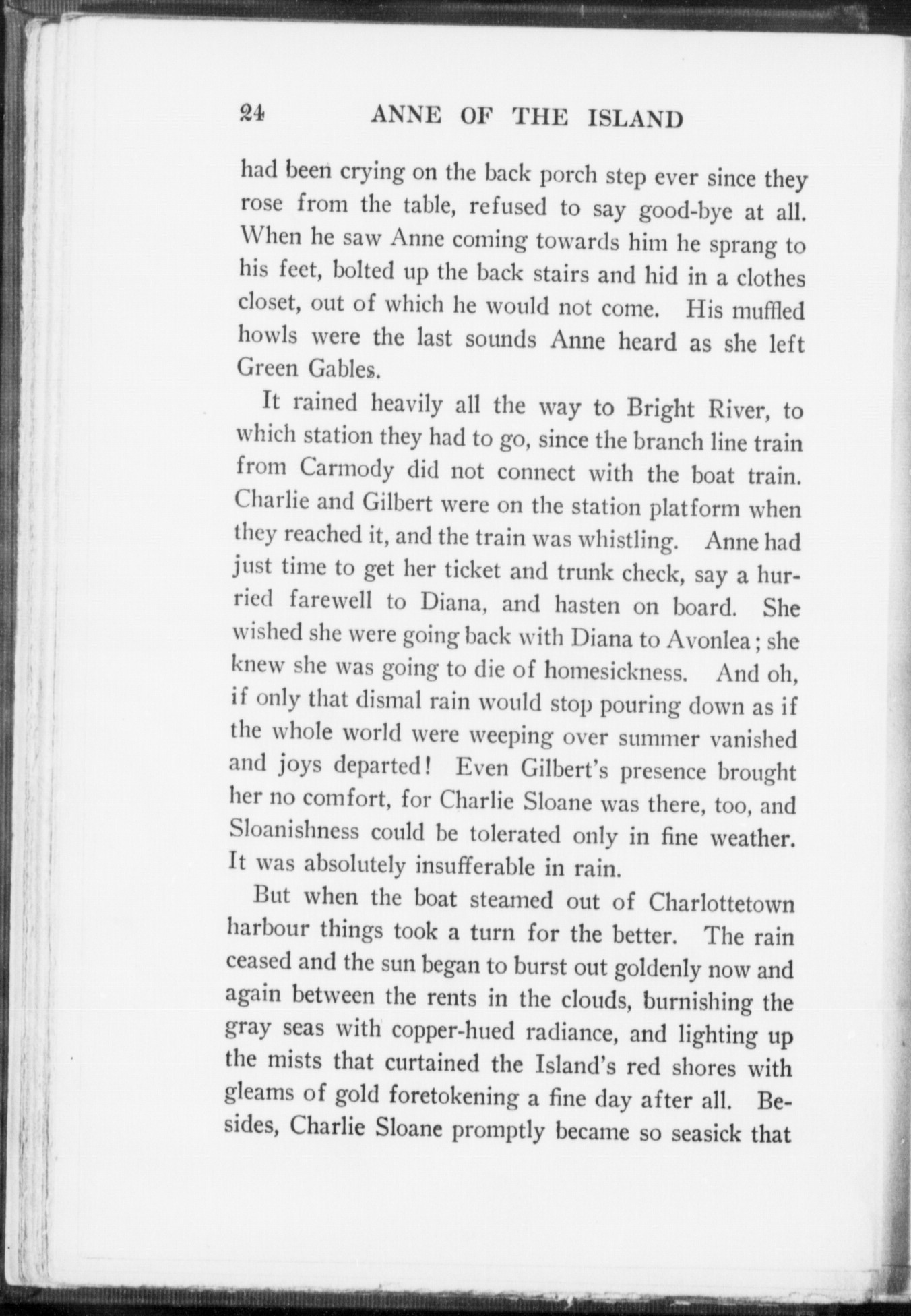 24 ANNE OF THE ISLAND

had been crying on the back porch step ever since they rose from the table, refused to say good-bye at all. When he saw Anne coming towards him he sprang to his feet, bolted up the back stairs and hid in a clothes closet, out of which he would not come. His muffled howls were the last sounds Anne heard as she left Green Gables.

It rained heavily all the way to Bright River, to which station they had to go, since the branch line train from Carmody did not connect with the boat train. Charlie and Gilbert were on the station platform when they reached it, and the train was whistling. Anne had just time to get her ticket and trunk check, say a hurried farewell to Diana, and hasten on board. She wished she were going back with Diana to Avonlea; she knew she was going to die of homesickness. And oh, if only that dismal rain would stop pouring down as if the whole world were weeping over summer vanished and joys departed! Even Gilbert's presence brought her no comfort, for Charlie Sloane was there, too, and Sloanishness could be tolerated only in fine weather. It was absolutely insufferable in rain.

But when the boat steamed out of Charlottetown harbour things took a turn for the better. The rain ceased and the sun began to burst out goldenly now and again between the rents in the clouds, burnishing the gray seas with copper-hued radiance, and lighting up the mists that curtained the Island's red shores with gleams of gold foretokening a fine day after all. Besides, Charlie Sloane promptly became so seasick that